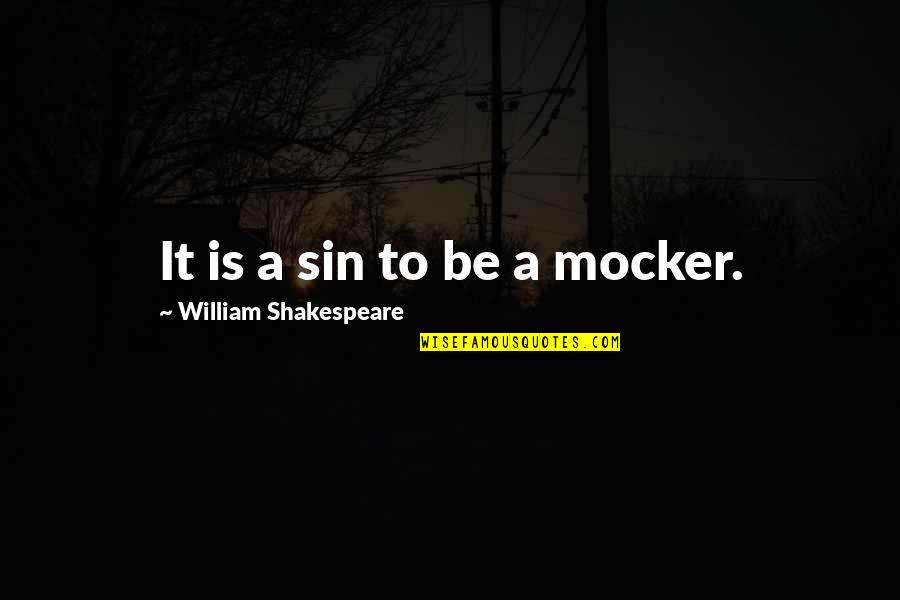 It is a sin to be a mocker.

~ William Shakespeare

WISEFAMOUSQUOTES.COM